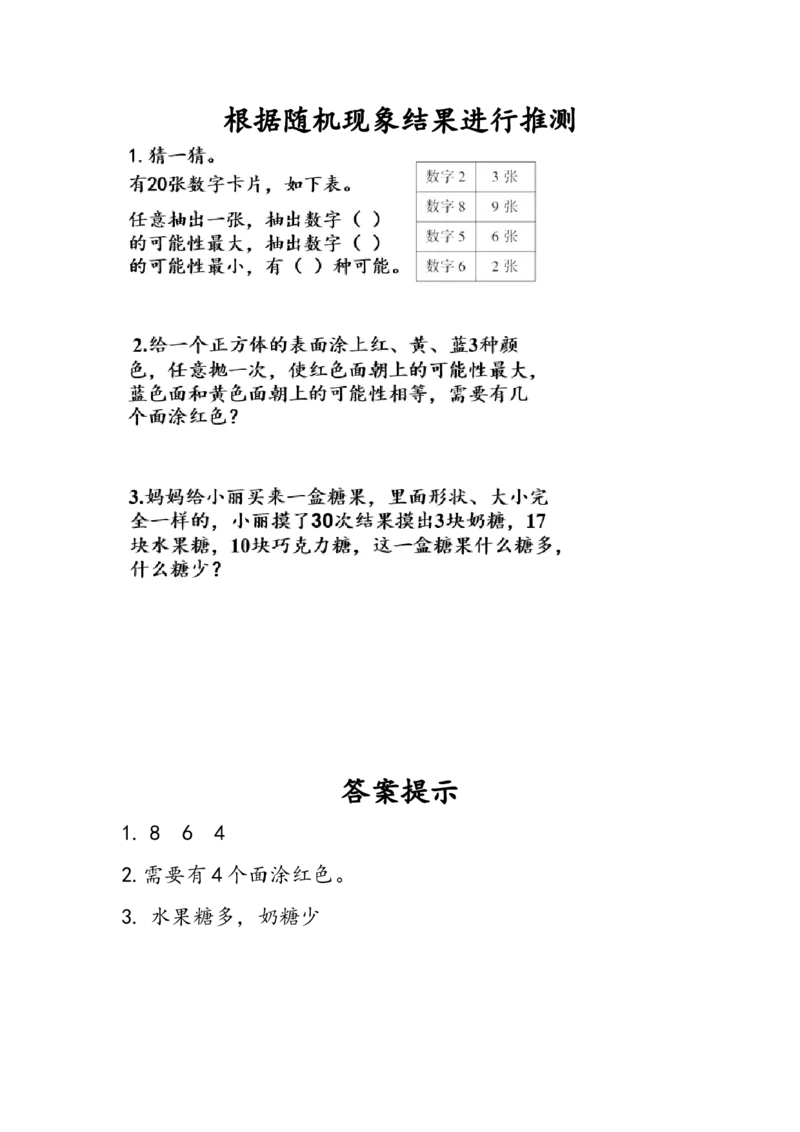 根据随机现象结果进行推测

1. 猜一猜。

有20张数字卡片，如下表。

任意抽出一张，抽出数字（ ）的可能性最大，抽出数字（ ）的可能性最小，有（ ）种可能。

| 数字 2 | 3 张 |
|---|---|
| 数字 8 | 9 张 |
| 数字 5 | 6 张 |
| 数字 6 | 2 张 |

2.给一个正方体的表面涂上红、黄、蓝3种颜色，任意抛一次，使红色面朝上的可能性最大，蓝色面和黄色面朝上的可能性相等，需要有几个面涂红色？

3.妈妈给小丽买来一盒糖果，里面形状、大小完全一样的，小丽摸了30次结果摸出3块奶糖，17块水果糖，10块巧克力糖，这一盒糖果什么糖多，什么糖少？

答案提示

1. 8 6 4

2. 需要有 4 个面涂红色。

3. 水果糖多，奶糖少